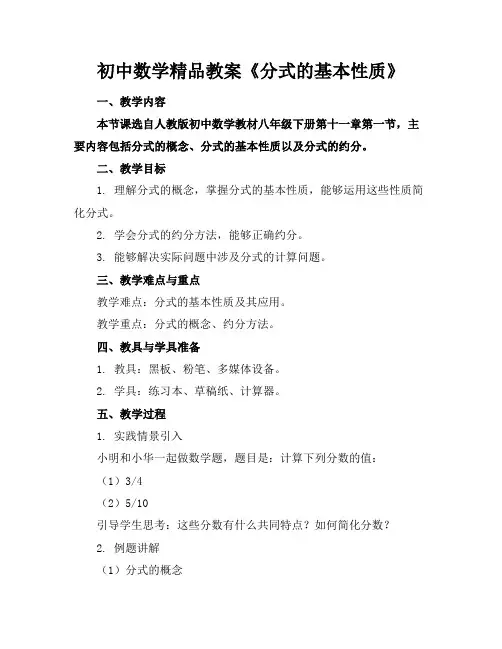 初中数学精品教案《分式的基本性质》

一、教学内容

本节课选自人教版初中数学教材八年级下册第十一章第一节，主要内容包括分式的概念、分式的基本性质以及分式的约分。

二、教学目标

1. 理解分式的概念，掌握分式的基本性质，能够运用这些性质简化分式。

2. 学会分式的约分方法，能够正确约分。

3. 能够解决实际问题中涉及分式的计算问题。

三、教学难点与重点

教学难点：分式的基本性质及其应用。

教学重点：分式的概念、约分方法。

四、教具与学具准备

1. 教具：黑板、粉笔、多媒体设备。

2. 学具：练习本、草稿纸、计算器。

五、教学过程

1. 实践情景引入

小明和小华一起做数学题，题目是：计算下列分数的值：

（1）3/4

（2）5/10

引导学生思考：这些分数有什么共同特点？如何简化分数？

2. 例题讲解

（1）分式的概念